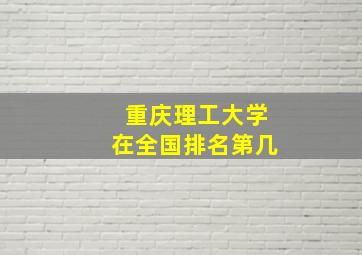 重庆理工大学
在全国排名第几